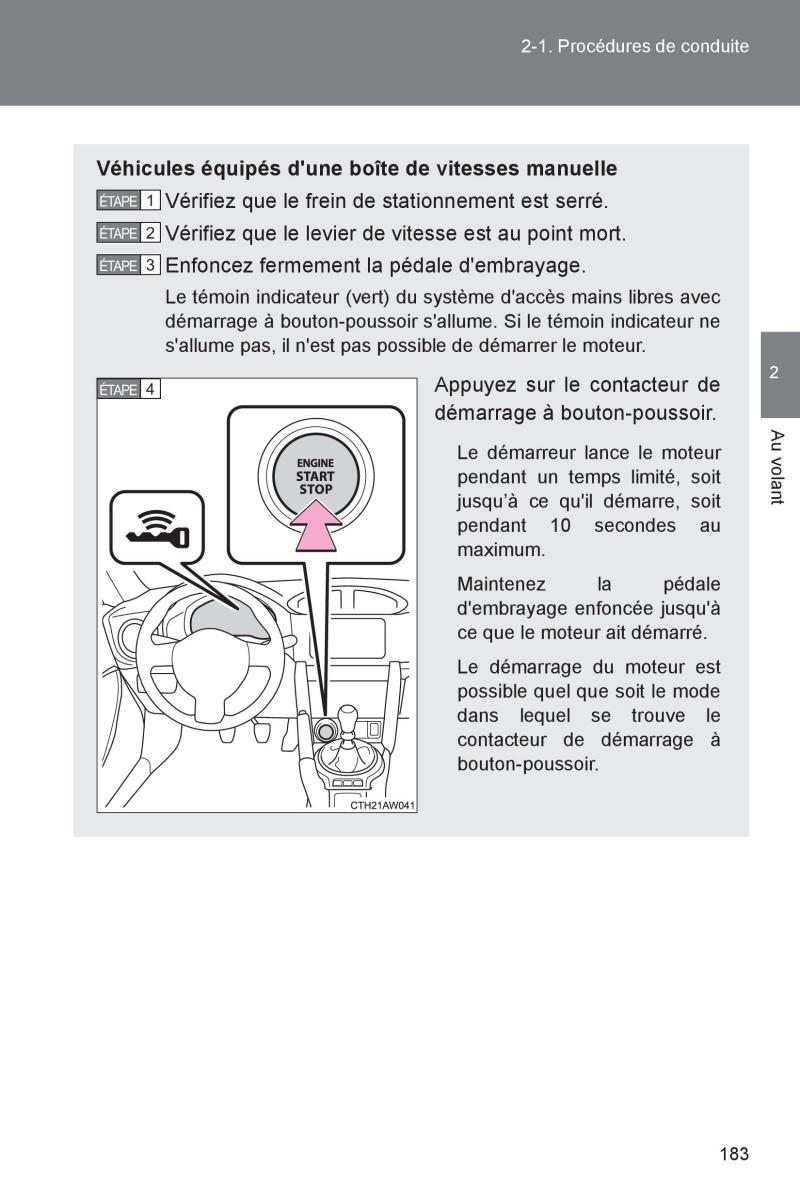 2-1. Procédures de conduite

Véhicules équipés d'une boîte de vitesses manuelle

ÉTAPE 1 Vérifiez que le frein de stationnement est serré.

ÉTAPE 2 Vérifiez que le levier de vitesse est au point mort.

ÉTAPE 3 Enfoncez fermement la pédale d'embrayage.

Le témoin indicateur (vert) du système d'accès mains libres avec démarrage à bouton-poussoir s'allume. Si le témoin indicateur ne s'allume pas, il n'est pas possible de démarrer le moteur.

ÉTAPE 4

ENGINE START STOP

CTH21AW041

Appuyez sur le contacteur de démarrage à bouton-poussoir.

Le démarreur lance le moteur pendant un temps limité, soit jusqu'à ce qu'il démarre, soit pendant 10 secondes au maximum.

Maintenez la pédale d'embrayage enfoncée jusqu'à ce que le moteur ait démarré.

Le démarrage du moteur est possible quel que soit le mode dans lequel se trouve le contacteur de démarrage à bouton-poussoir.

2

Au volant

183